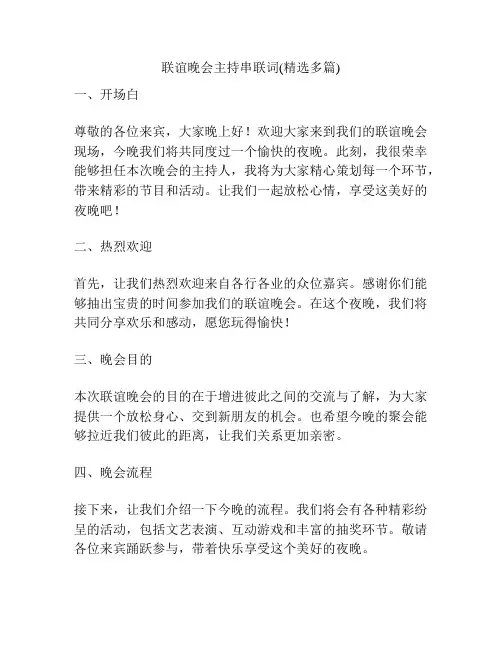 联谊晚会主持串联词(精选多篇)

一、开场白

尊敬的各位来宾，大家晚上好！欢迎大家来到我们的联谊晚会现场，今晚我们将共同度过一个愉快的夜晚。此刻，我很荣幸能够担任本次晚会的主持人，我将为大家精心策划每一个环节，带来精彩的节目和活动。让我们一起放松心情，享受这美好的夜晚吧！

二、热烈欢迎

首先，让我们热烈欢迎来自各行各业的众位嘉宾。感谢你们能够抽出宝贵的时间参加我们的联谊晚会。在这个夜晚，我们将共同分享欢乐和感动，愿您玩得愉快！

三、晚会目的

本次联谊晚会的目的在于增进彼此之间的交流与了解，为大家提供一个放松身心、交到新朋友的机会。也希望今晚的聚会能够拉近我们彼此的距离，让我们关系更加亲密。

四、晚会流程

接下来，让我们介绍一下今晚的流程。我们将会有各种精彩纷呈的活动，包括文艺表演、互动游戏和丰富的抽奖环节。敬请各位来宾踊跃参与，带着快乐享受这个美好的夜晚。